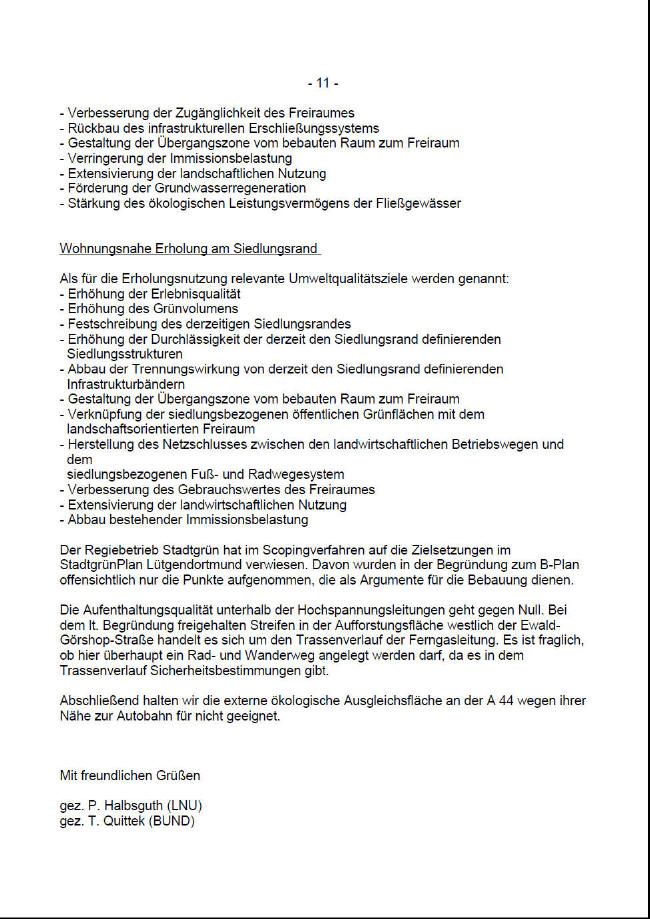 - 11 -

- Verbesserung der Zugänglichkeit des Freiraumes
- Rückbau des infrastrukturellen Erschließungssystems
- Gestaltung der Übergangszone vom bebauten Raum zum Freiraum
- Verringerung der Immissionsbelastung
- Extensivierung der landschaftlichen Nutzung
- Förderung der Grundwasserregeneration
- Stärkung des ökologischen Leistungsvermögens der Fließgewässer

Wohnungsnahe Erholung am Siedlungsrand

Als für die Erholungsnutzung relevante Umweltqualitätsziele werden genannt:
- Erhöhung der Erlebnisqualität
- Erhöhung des Grünvolumens
- Festschreibung des derzeitigen Siedlungsrandes
- Erhöhung der Durchlässigkeit der derzeit den Siedlungsrand definierenden Siedlungsstrukturen
- Abbau der Trennungswirkung von derzeit den Siedlungsrand definierenden Infrastrukturbändern
- Gestaltung der Übergangszone vom bebauten Raum zum Freiraum
- Verknüpfung der siedlungsbezogenen öffentlichen Grünflächen mit dem landschaftsorientierten Freiraum
- Herstellung des Netzschlusses zwischen den landwirtschaftlichen Betriebswegen und dem
siedlungsbezogenen Fuß- und Radwegesystem
- Verbesserung des Gebrauchswertes des Freiraumes
- Extensivierung der landwirtschaftlichen Nutzung
- Abbau bestehender Immissionsbelastung

Der Regiebetrieb Stadtgrün hat im Scopingverfahren auf die Zielsetzungen im StadtgrünPlan Lütgendortmund verwiesen. Davon wurden in der Begründung zum B-Plan offensichtlich nur die Punkte aufgenommen, die als Argumente für die Bebauung dienen.

Die Aufenthaltungsqualität unterhalb der Hochspannungsleitungen geht gegen Null. Bei dem lt. Begründung freigehalten Streifen in der Aufforstungsfläche westlich der Ewald-Görshop-Straße handelt es sich um den Trassenverlauf der Ferngasleitung. Es ist fraglich, ob hier überhaupt ein Rad- und Wanderweg angelegt werden darf, da es in dem Trassenverlauf Sicherheitsbestimmungen gibt.

Abschließend halten wir die externe ökologische Ausgleichsfläche an der A 44 wegen ihrer Nähe zur Autobahn für nicht geeignet.

Mit freundlichen Grüßen

gez. P. Halbsguth (LNU)
gez. T. Quittek (BUND)